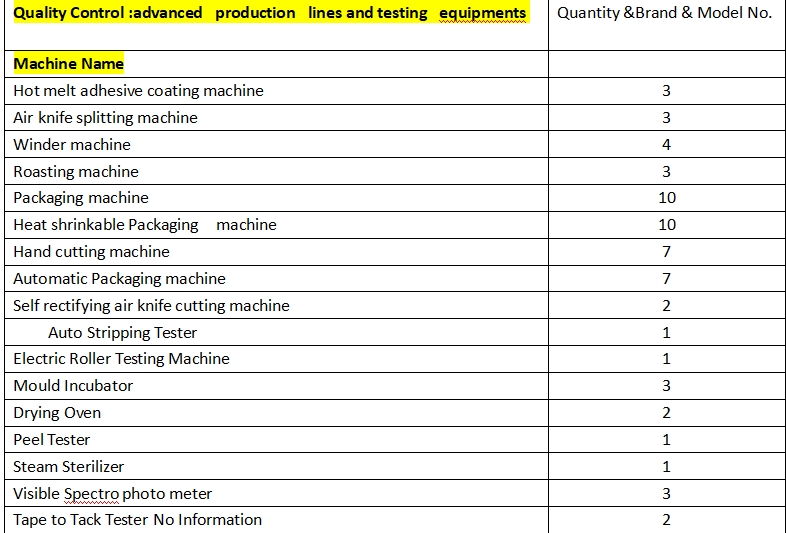 | Quality Control :advanced production lines and testing equipments | Quantity &Brand & Model No. |
|---|---|
| Machine Name | |
| Hot melt adhesive coating machine | 3 |
| Air knife splitting machine | 3 |
| Winder machine | 4 |
| Roasting machine | 3 |
| Packaging machine | 10 |
| Heat shrinkable Packaging machine | 10 |
| Hand cutting machine | 7 |
| Automatic Packaging machine | 7 |
| Self rectifying air knife cutting machine | 2 |
| Auto Stripping Tester | 1 |
| Electric Roller Testing Machine | 1 |
| Mould Incubator | 3 |
| Drying Oven | 2 |
| Peel Tester | 1 |
| Steam Sterilizer | 1 |
| Visible Spectro photo meter | 3 |
| Tape to Tack Tester No Information | 2 |